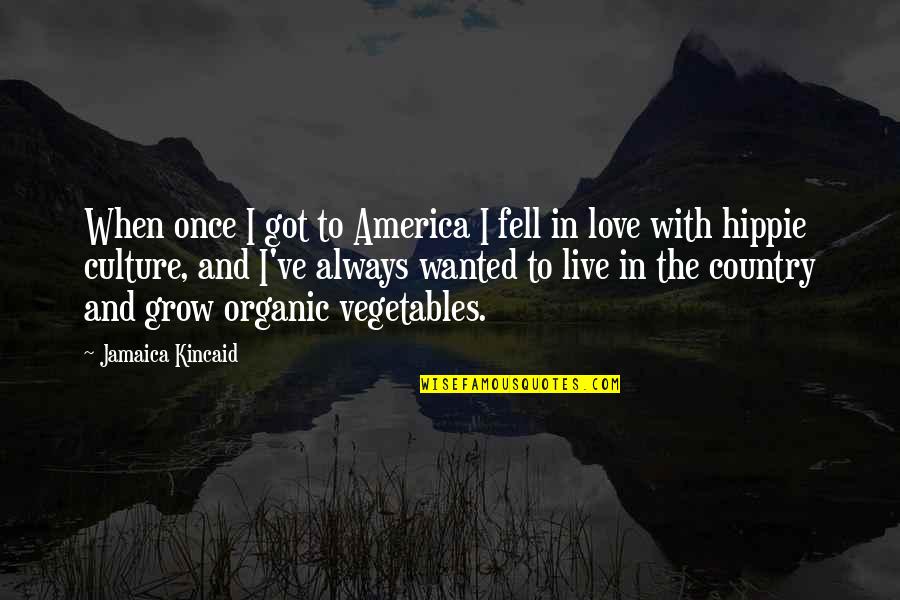 When once I got to America I fell in love with hippie culture, and I've always wanted to live in the country and grow organic vegetables.

~ Jamaica Kincaid

WISEFAMOUSQUOTES.COM